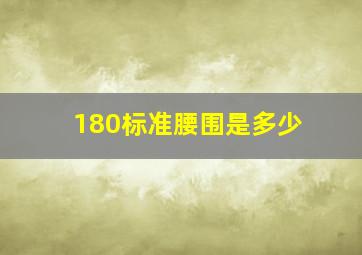 180标准腰围是多少